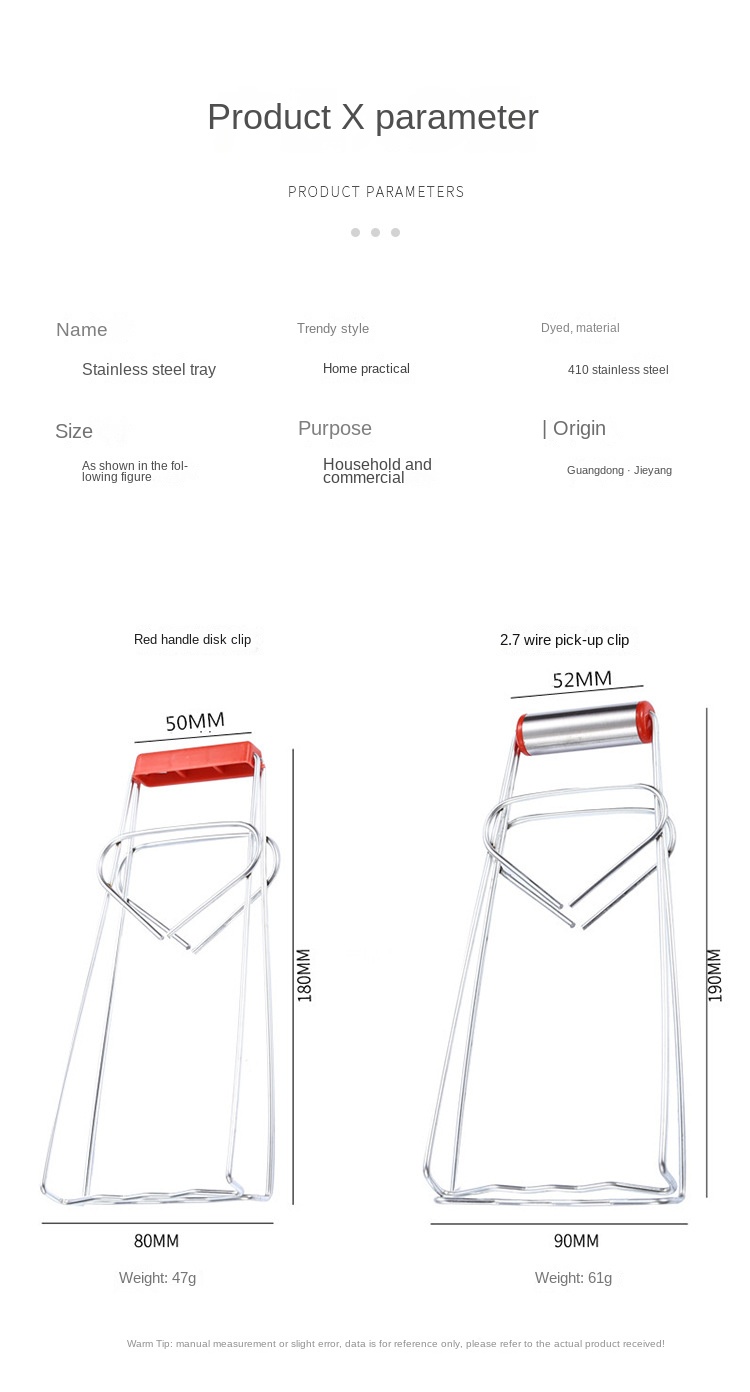 Product X parameter

PRODUCT PARAMETERS

Name
Stainless steel tray

Trendy style
Home practical

Dyed, material
410 stainless steel

Size
As shown in the following figure

Purpose
Household and commercial

| Origin
Guangdong · Jieyang

Red handle disk clip

50MM

180MM

80MM

Weight: 47g

2.7 wire pick-up clip

52MM

190MM

90MM

Weight: 61g

Warm Tip: manual measurement or slight error, data is for reference only, please refer to the actual product received!